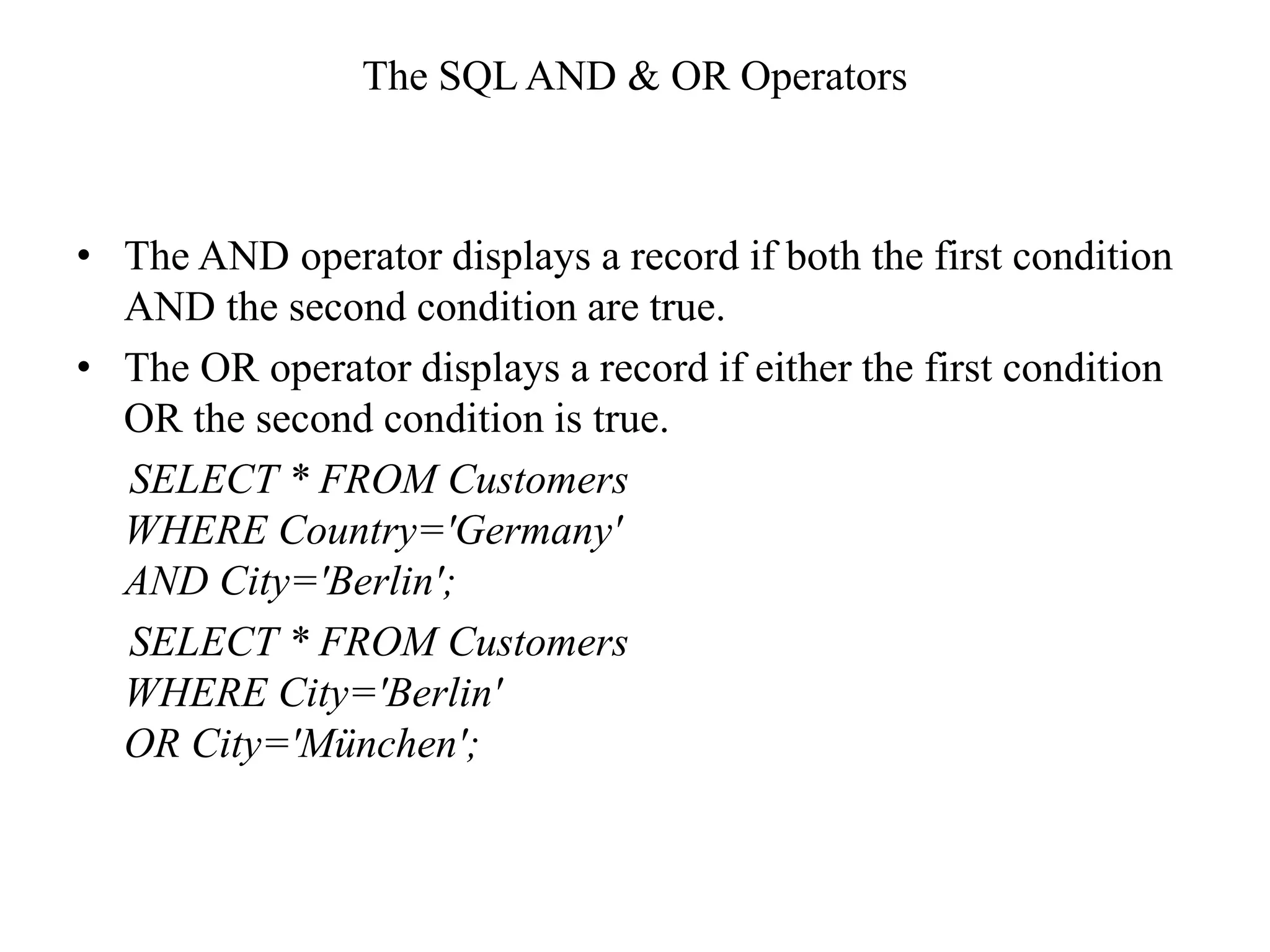 The SQL AND & OR Operators

• The AND operator displays a record if both the first condition AND the second condition are true.

• The OR operator displays a record if either the first condition OR the second condition is true.

SELECT * FROM Customers
WHERE Country='Germany'
AND City='Berlin';

SELECT * FROM Customers
WHERE City='Berlin'
OR City='München';